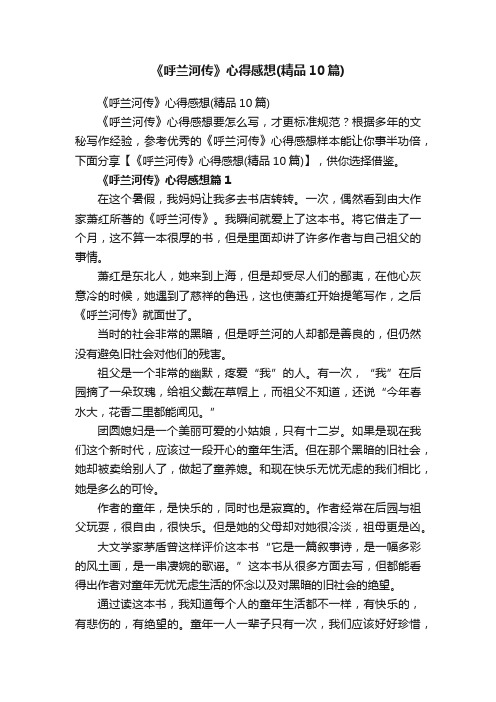 《呼兰河传》心得感想(精品10篇)

《呼兰河传》心得感想(精品10篇)

《呼兰河传》心得感想要怎么写，才更标准规范？根据多年的文秘写作经验，参考优秀的《呼兰河传》心得感想样本能让你事半功倍，下面分享【《呼兰河传》心得感想(精品10篇)】，供你选择借鉴。

《呼兰河传》心得感想篇1

在这个暑假，我妈妈让我多去书店转转。一次，偶然看到由大作家萧红所著的《呼兰河传》。我瞬间就爱上了这本书。将它借走了一个月，这不算一本很厚的书，但是里面却讲了许多作者与自己祖父的事情。

萧红是东北人，她来到上海，但是却受尽人们的鄙夷，在他心灰意冷的时候，她遇到了慈祥的鲁迅，这也使萧红开始提笔写作，之后《呼兰河传》就面世了。

当时的社会非常的黑暗，但是呼兰河的人却都是善良的，但仍然没有避免旧社会对他们的残害。

祖父是一个非常的幽默，疼爱“我”的人。有一次，“我”在后园摘了一朵玫瑰，给祖父戴在草帽上，而祖父不知道，还说“今年春水大，花香二里都能闻见。”

团圆媳妇是一个美丽可爱的小姑娘，只有十二岁。如果是现在我们这个新时代，应该过一段开心的童年生活。但在那个黑暗的旧社会，她却被卖给别人了，做起了童养媳。和现在快乐无忧无虑的我们相比，她是多么的可怜。

作者的童年，是快乐的，同时也是寂寞的。作者经常在后园与祖父玩耍，很自由，很快乐。但是她的父母却对她很冷淡，祖母更是凶。

大文学家茅盾曾这样评价这本书“它是一篇叙事诗，是一幅多彩的风土画，是一串凄婉的歌谣。”这本书从很多方面去写，但都能看得出作者对童年无忧无虑生活的怀念以及对黑暗的旧社会的绝望。

通过读这本书，我知道每个人的童年生活都不一样，有快乐的，有悲伤的，有绝望的。童年一人一辈子只有一次，我们应该好好珍惜，